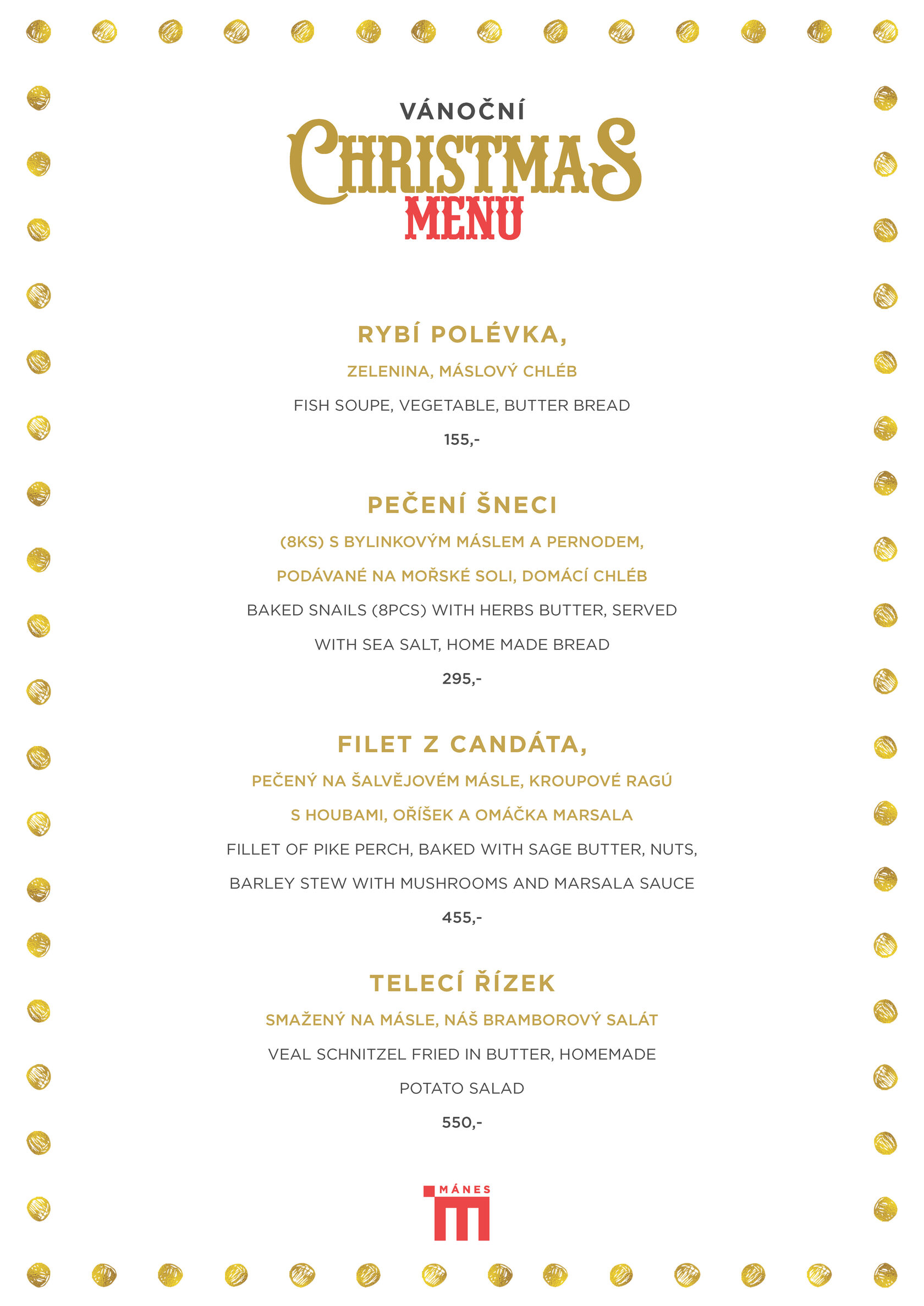 VÁNOČNÍ
CHRISTMAS
MENU

RYBÍ POLÉVKA,
ZELENINA, MÁSLOVÝ CHLÉB
FISH SOUPE, VEGETABLE, BUTTER BREAD
155,-

PEČENÍ ŠNECI
(8KS) S BYLINKOVÝM MÁSLEM A PERNODEM, PODÁVANÉ NA MOŘSKÉ SOLI, DOMÁCÍ CHLÉB
BAKED SNAILS (8PCS) WITH HERBS BUTTER, SERVED WITH SEA SALT, HOME MADE BREAD
295,-

FILET Z CANDÁTA,
PEČENÝ NA ŠALVĚJOVÉM MÁSLE, KROUPOVÉ RAGÚ S HOUBAMI, OŘÍŠEK A OMÁČKA MARSALA
FILLET OF PIKE PERCH, BAKED WITH SAGE BUTTER, NUTS, BARLEY STEW WITH MUSHROOMS AND MARSALA SAUCE
455,-

TELECÍ ŘÍZEK
SMAŽENÝ NA MÁSLE, NÁŠ BRAMBOROVÝ SALÁT
VEAL SCHNITZEL FRIED IN BUTTER, HOMEMADE POTATO SALAD
550,-

MÁNES